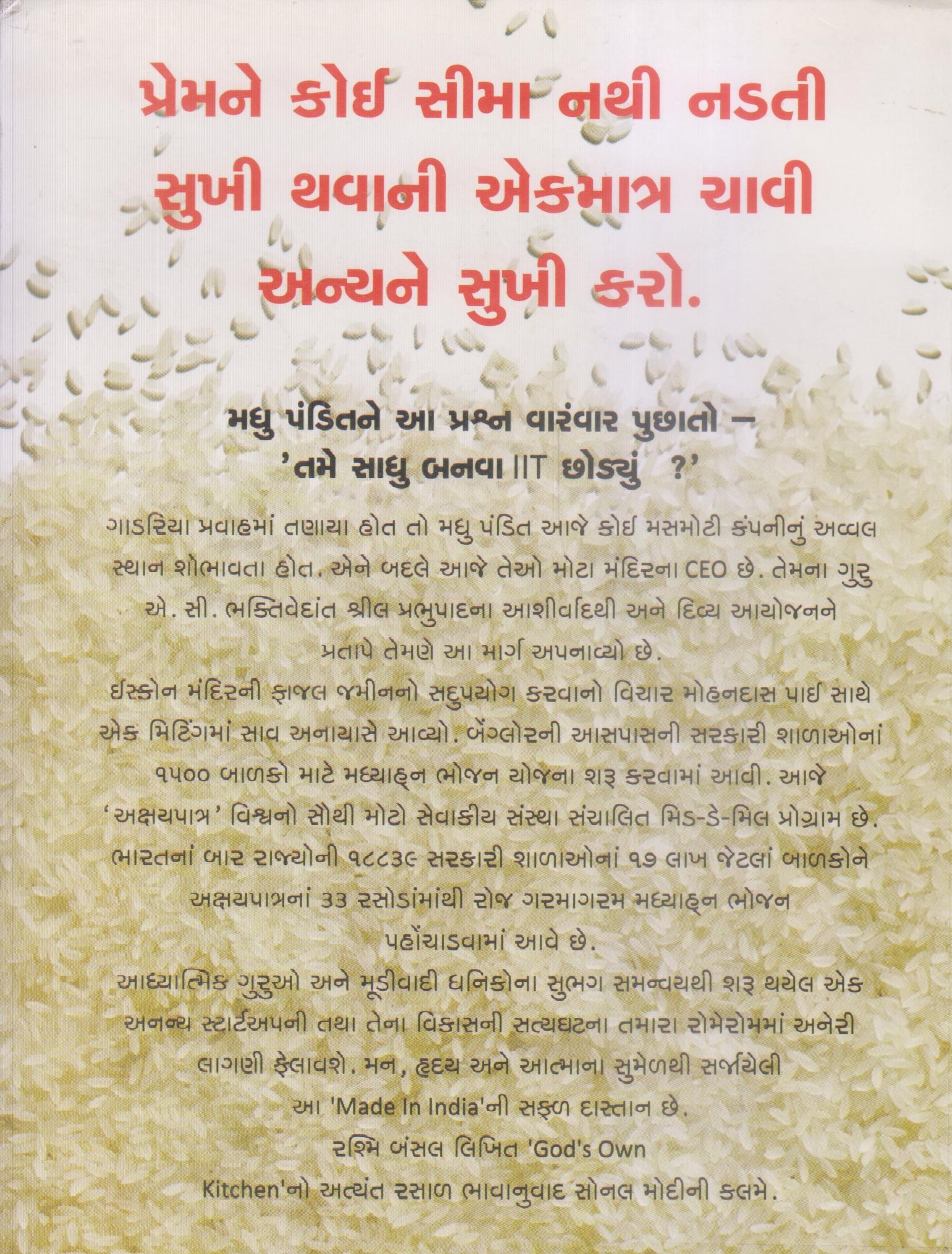 પ્રેમને કોઈ સીમા નથી નડતી
સુખી થવાની એકમાત્ર ચાવી
અન્યને સુખી કરો.

મધુ પંડિતને આ પ્રશ્ન વારંવાર પુછાતો –
'તમે સાધુ બનવા IIT છોડ્યું ?'

ગાડરિયા પ્રવાહમાં તણાયા હોત તો મધુ પંડિત આજે કોઈ મસમોટી કંપનીનું અવ્વલ સ્થાન શોભાવતા હોત. એને બદલે આજે તેઓ મોટા મંદિરના CEO છે. તેમના ગુરુ એ. સી. ભક્તિવેદાંત શ્રીલ પ્રભુપાદના આશીર્વાદથી અને દિવ્ય આયોજનને પ્રતાપે તેમણે આ માર્ગ અપનાવ્યો છે.

ઈસ્કોન મંદિરની ફાજલ જમીનનો સદુપયોગ કરવાનો વિચાર મોહનદાસ પાઈ સાથે એક મિટિંગમાં સાવ અનાયાસે આવ્યો. બેંગ્લોરની આસપાસની સરકારી શાળાઓનાં ૧૫૦૦ બાળકો માટે મધ્યાહ્ન ભોજન યોજના શરૂ કરવામાં આવી. આજે 'અક્ષયપાત્ર' વિશ્વનો સૌથી મોટો સેવાકીય સંસ્થા સંચાલિત મિડ-ડે-મિલ પ્રોગ્રામ છે. ભારતનાં બાર રાજ્યોની ૧૮૮૩૯ સરકારી શાળાઓનાં ૧૭ લાખ જેટલાં બાળકોને અક્ષયપાત્રનાં ૩૩ રસોડાંમાંથી રોજ ગરમાગરમ મધ્યાહ્ન ભોજન પહોંચાડવામાં આવે છે.

આધ્યાત્મિક ગુરુઓ અને મૂડીવાદી ધનિકોના સુભગ સમન્વયથી શરૂ થયેલ એક અનન્ય સ્ટાર્ટઅપની તથા તેના વિકાસની સત્યઘટના તમારા રોમેરોમમાં અનેરી લાગણી ફેલાવશે. મન, હૃદય અને આત્માના સુમેળથી સર્જાયેલી આ 'Made In India'ની સફળ દાસ્તાન છે.

રશ્મિ બંસલ લિખિત 'God's Own Kitchen'નો અત્યંત રસાળ ભાવાનુવાદ સોનલ મોદીની કલમે.